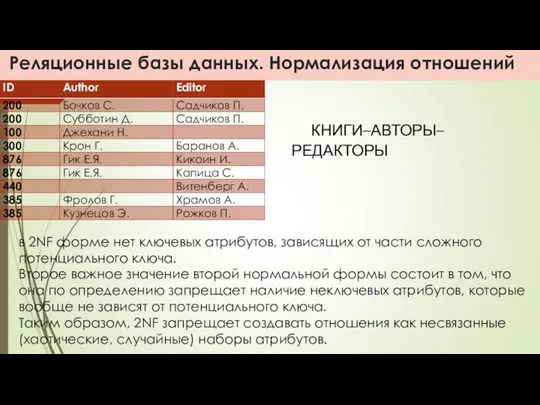 Реляционные базы данных. Нормализация отношений

| ID | Author | Editor |
|---|---|---|
| 200 | Бочков С. | Садчиков П. |
| 200 | Субботин Д. | Садчиков П. |
| 100 | Джехани Н. | |
| 300 | Крон Г. | Баранов А. |
| 876 | Гик Е.Я. | Кикоин И. |
| 876 | Гик Е.Я. | Капица С. |
| 440 | | Витенберг А. |
| 385 | Фролов Г. | Храмов А. |
| 385 | Кузнецов Э. | Рожков П. |

КНИГИ–АВТОРЫ–РЕДАКТОРЫ

в 2NF форме нет ключевых атрибутов, зависящих от части сложного потенциального ключа.
Второе важное значение второй нормальной формы состоит в том, что она по определению запрещает наличие неключевых атрибутов, которые вообще не зависят от потенциального ключа.
Таким образом, 2NF запрещает создавать отношения как несвязанные (хаотические, случайные) наборы атрибутов.